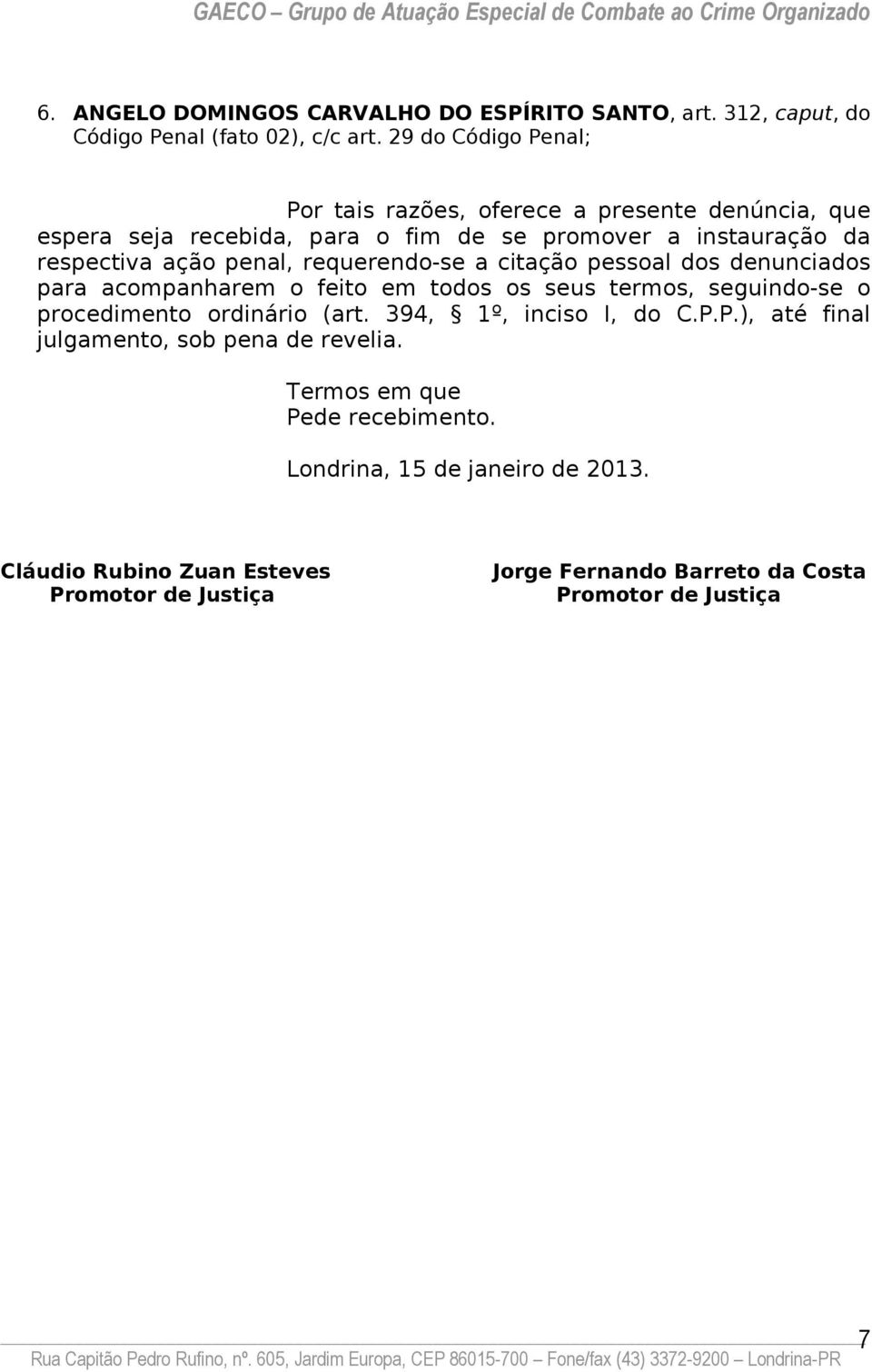 GAECO – Grupo de Atuação Especial de Combate ao Crime Organizado

6. ANGELO DOMINGOS CARVALHO DO ESPÍRITO SANTO, art. 312, caput, do Código Penal (fato 02), c/c art. 29 do Código Penal;

Por tais razões, oferece a presente denúncia, que espera seja recebida, para o fim de se promover a instauração da respectiva ação penal, requerendo-se a citação pessoal dos denunciados para acompanharem o feito em todos os seus termos, seguindo-se o procedimento ordinário (art. 394, § 1º, inciso I, do C.P.P.), até final julgamento, sob pena de revelia.

Termos em que
Pede recebimento.

Londrina, 15 de janeiro de 2013.

Cláudio Rubino Zuan Esteves
Promotor de Justiça

Jorge Fernando Barreto da Costa
Promotor de Justiça

7

Rua Capitão Pedro Rufino, nº. 605, Jardim Europa, CEP 86015-700 – Fone/fax (43) 3372-9200 – Londrina-PR